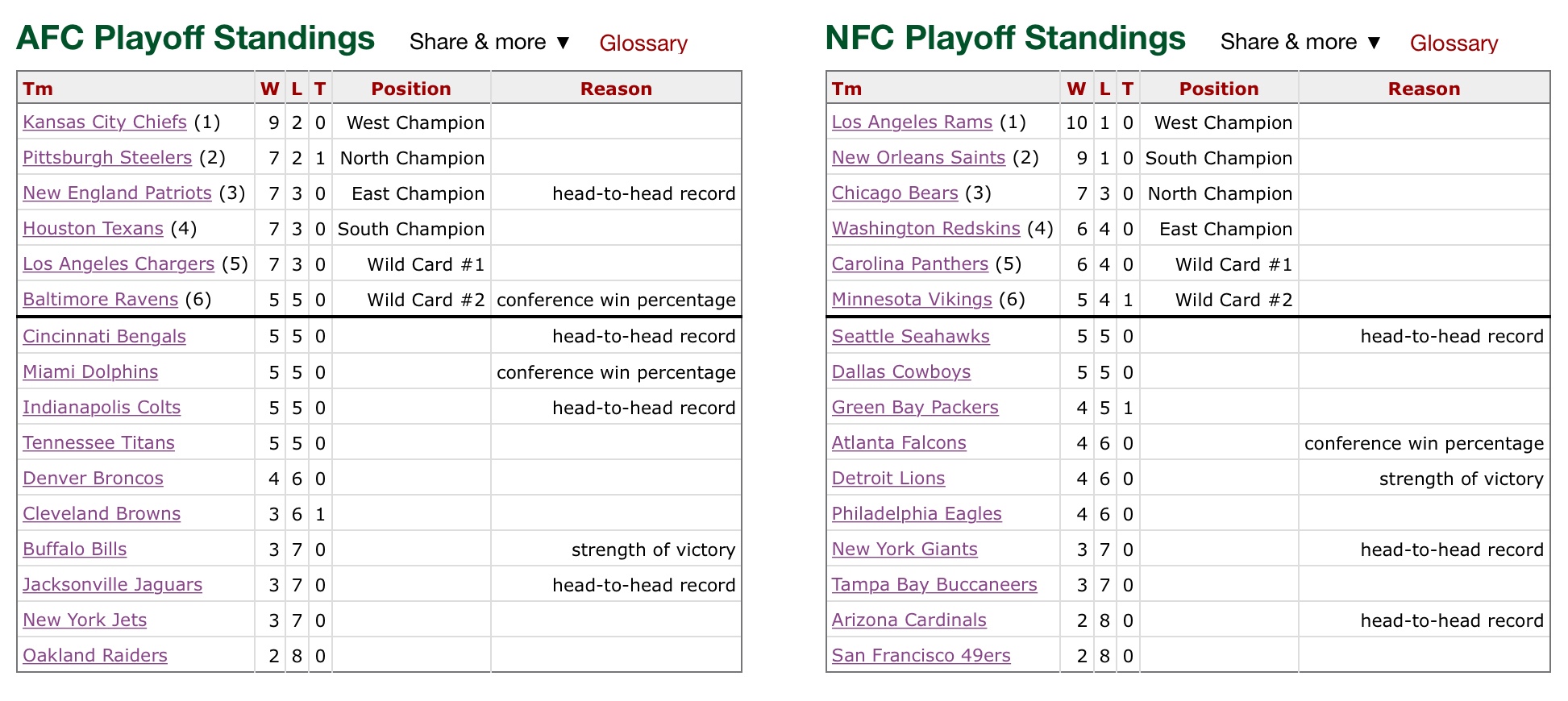 AFC Playoff Standings Share & more ▼ Glossary

| Tm | W | L | T | Position | Reason |
|---|---|---|---|---|---|
| Kansas City Chiefs (1) | 9 | 2 | 0 | West Champion | |
| Pittsburgh Steelers (2) | 7 | 2 | 1 | North Champion | |
| New England Patriots (3) | 7 | 3 | 0 | East Champion | head-to-head record |
| Houston Texans (4) | 7 | 3 | 0 | South Champion | |
| Los Angeles Chargers (5) | 7 | 3 | 0 | Wild Card #1 | |
| Baltimore Ravens (6) | 5 | 5 | 0 | Wild Card #2 | conference win percentage |
| Cincinnati Bengals | 5 | 5 | 0 | | head-to-head record |
| Miami Dolphins | 5 | 5 | 0 | | conference win percentage |
| Indianapolis Colts | 5 | 5 | 0 | | head-to-head record |
| Tennessee Titans | 5 | 5 | 0 | | |
| Denver Broncos | 4 | 6 | 0 | | |
| Cleveland Browns | 3 | 6 | 1 | | |
| Buffalo Bills | 3 | 7 | 0 | | strength of victory |
| Jacksonville Jaguars | 3 | 7 | 0 | | head-to-head record |
| New York Jets | 3 | 7 | 0 | | |
| Oakland Raiders | 2 | 8 | 0 | | |

NFC Playoff Standings Share & more ▼ Glossary

| Tm | W | L | T | Position | Reason |
|---|---|---|---|---|---|
| Los Angeles Rams (1) | 10 | 1 | 0 | West Champion | |
| New Orleans Saints (2) | 9 | 1 | 0 | South Champion | |
| Chicago Bears (3) | 7 | 3 | 0 | North Champion | |
| Washington Redskins (4) | 6 | 4 | 0 | East Champion | |
| Carolina Panthers (5) | 6 | 4 | 0 | Wild Card #1 | |
| Minnesota Vikings (6) | 5 | 4 | 1 | Wild Card #2 | |
| Seattle Seahawks | 5 | 5 | 0 | | head-to-head record |
| Dallas Cowboys | 5 | 5 | 0 | | |
| Green Bay Packers | 4 | 5 | 1 | | |
| Atlanta Falcons | 4 | 6 | 0 | | conference win percentage |
| Detroit Lions | 4 | 6 | 0 | | strength of victory |
| Philadelphia Eagles | 4 | 6 | 0 | | |
| New York Giants | 3 | 7 | 0 | | head-to-head record |
| Tampa Bay Buccaneers | 3 | 7 | 0 | | |
| Arizona Cardinals | 2 | 8 | 0 | | head-to-head record |
| San Francisco 49ers | 2 | 8 | 0 | | |